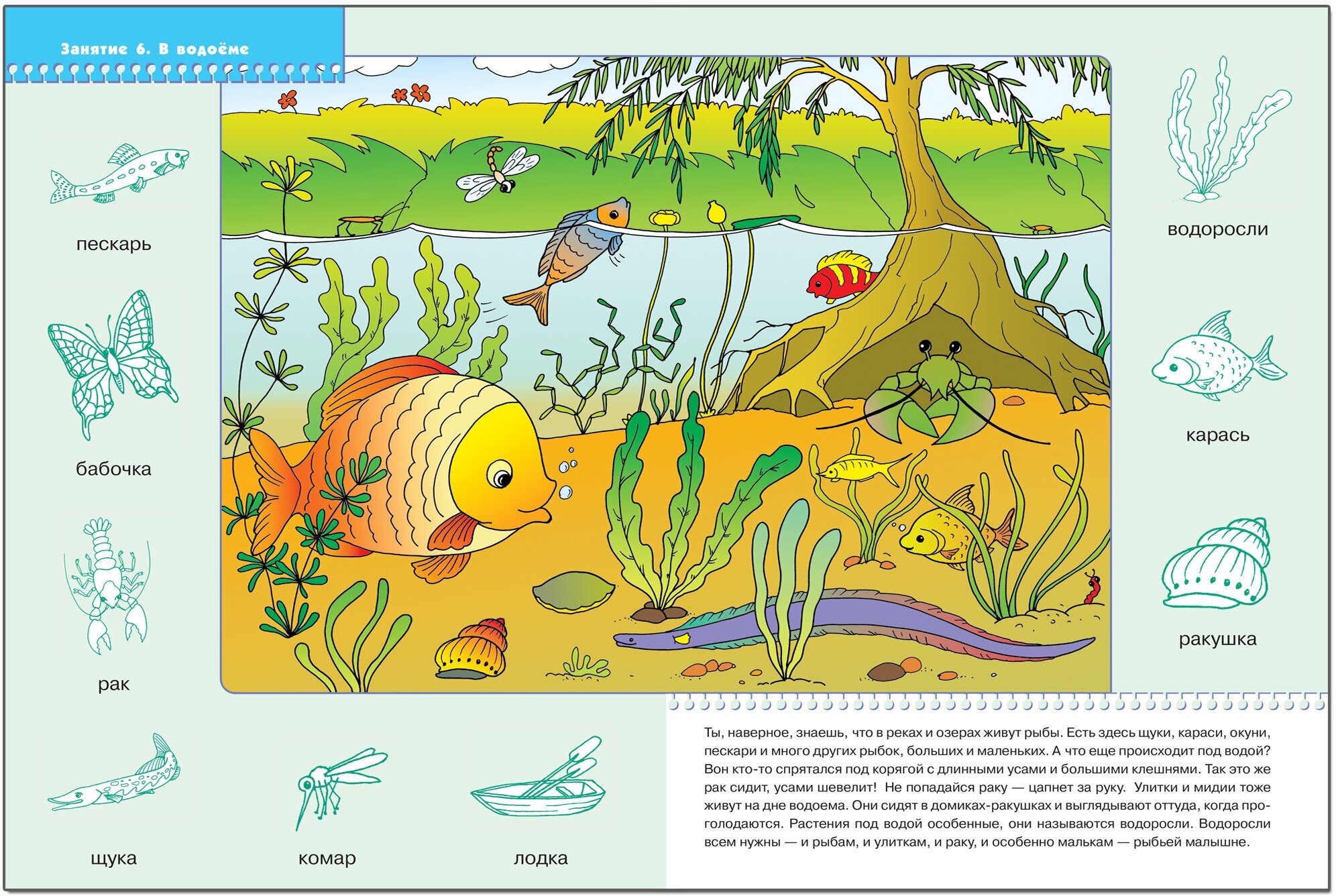 Занятие 6. В водоёме

пескарь

бабочка

рак

щука

комар

лодка

водоросли

карась

ракушка

Ты, наверное, знаешь, что в реках и озерах живут рыбы. Есть здесь щуки, караси, окуни, пескари и много других рыбок, больших и маленьких. А что еще происходит под водой? Вон кто-то спрятался под корягой с длинными усами и большими клешнями. Так это же рак сидит, усами шевелит! Не попадайся раку — цапнет за руку. Улитки и мидии тоже живут на дне водоема. Они сидят в домиках-ракушках и выглядывают оттуда, когда проголодаются. Растения под водой особенные, они называются водоросли. Водоросли всем нужны — и рыбам, и улиткам, и раку, и особенно малькам — рыбьей малышне.